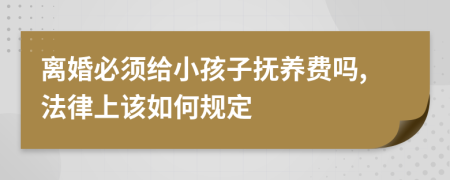 离婚必须给小孩子抚养费吗,法律上该如何规定